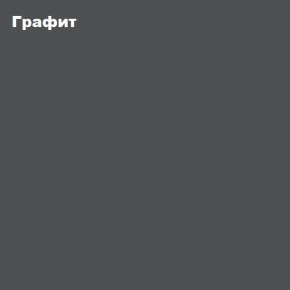 Графит